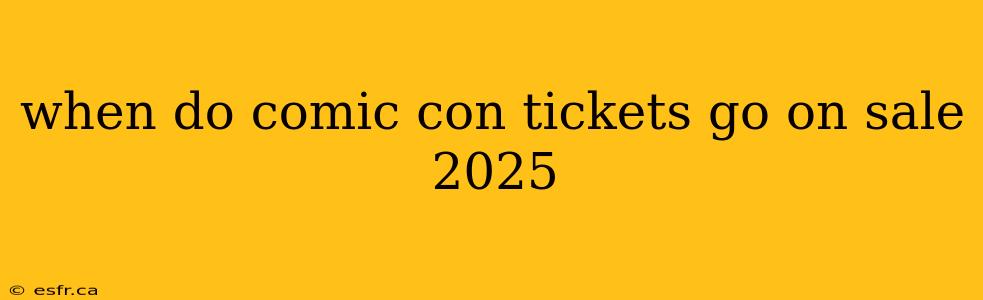 when do comic con tickets go on sale 2025

© esfr.ca